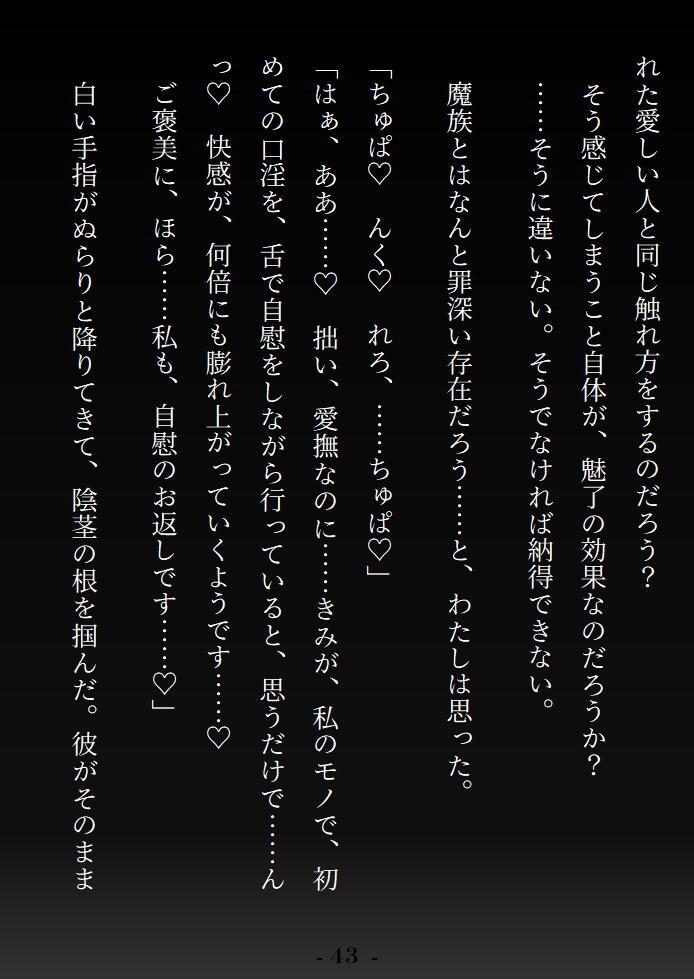 れた愛しい人と同じ触れ方をするのだろう？

そう感じてしまうこと自体が、魅了の効果なのだろうか？

……そうに違いない。そうでなければ納得できない。

魔族とはなんと罪深い存在だろう……と、わたしは思った。

「ちゅぱ♡　んく♡　れろ、……ちゅぱ♡」

「はぁ、ああ……♡　拙い、愛撫なのに……きみが、私のモノで、初めての口淫を、舌で自慰をしながら行っていると、思うだけで……んっ♡　快感が、何倍にも膨れ上がっていくようです……♡

ご褒美に、ほら……私も、自慰のお返しです……♡」

白い手指がぬらりと降りてきて、陰茎の根を掴んだ。彼がそのまま

- 43 -